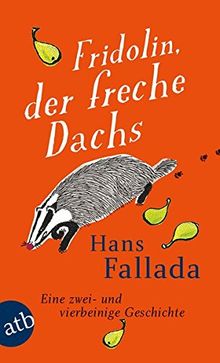 Fridolin, der freche Dachs

Hans Fallada

Eine zwei- und vierbeinige Geschichte

atb